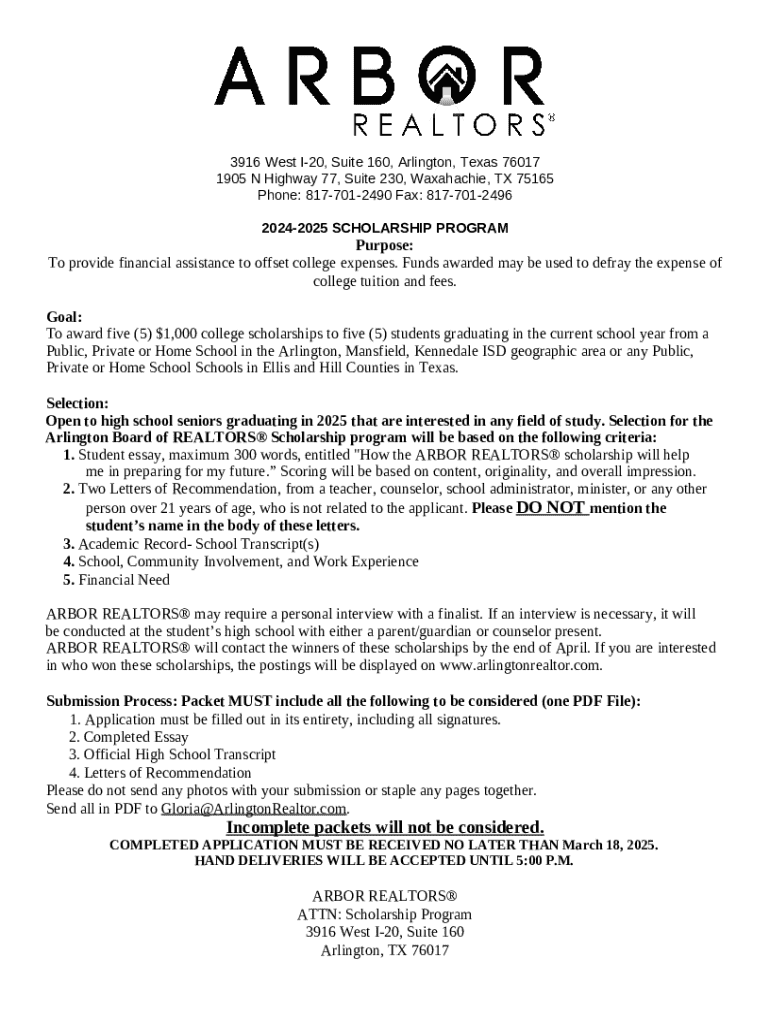 ARBOR
REALTORS®

3916 West I-20, Suite 160, Arlington, Texas 76017
1905 N Highway 77, Suite 230, Waxahachie, TX 75165
Phone: 817-701-2490 Fax: 817-701-2496

2024-2025 SCHOLARSHIP PROGRAM
Purpose:
To provide financial assistance to offset college expenses. Funds awarded may be used to defray the expense of college tuition and fees.

Goal:
To award five (5) $1,000 college scholarships to five (5) students graduating in the current school year from a Public, Private or Home School in the Arlington, Mansfield, Kennedale ISD geographic area or any Public, Private or Home School Schools in Ellis and Hill Counties in Texas.

Selection:
Open to high school seniors graduating in 2025 that are interested in any field of study. Selection for the Arlington Board of REALTORS® Scholarship program will be based on the following criteria:
1. Student essay, maximum 300 words, entitled "How the ARBOR REALTORS® scholarship will help me in preparing for my future." Scoring will be based on content, originality, and overall impression.
2. Two Letters of Recommendation, from a teacher, counselor, school administrator, minister, or any other person over 21 years of age, who is not related to the applicant. Please DO NOT mention the student's name in the body of these letters.
3. Academic Record- School Transcript(s)
4. School, Community Involvement, and Work Experience
5. Financial Need

ARBOR REALTORS® may require a personal interview with a finalist. If an interview is necessary, it will be conducted at the student's high school with either a parent/guardian or counselor present.
ARBOR REALTORS® will contact the winners of these scholarships by the end of April. If you are interested in who won these scholarships, the postings will be displayed on www.arlingtonrealtor.com.

Submission Process: Packet MUST include all the following to be considered (one PDF File):
1. Application must be filled out in its entirety, including all signatures.
2. Completed Essay
3. Official High School Transcript
4. Letters of Recommendation
Please do not send any photos with your submission or staple any pages together.
Send all in PDF to Gloria@ArlingtonRealtor.com.
Incomplete packets will not be considered.
COMPLETED APPLICATION MUST BE RECEIVED NO LATER THAN March 18, 2025.
HAND DELIVERIES WILL BE ACCEPTED UNTIL 5:00 P.M.

ARBOR REALTORS®
ATTN: Scholarship Program
3916 West I-20, Suite 160
Arlington, TX 76017